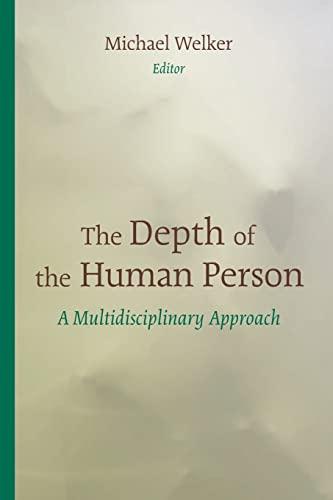 Michael Welker
Editor

The Depth of the Human Person

A Multidisciplinary Approach